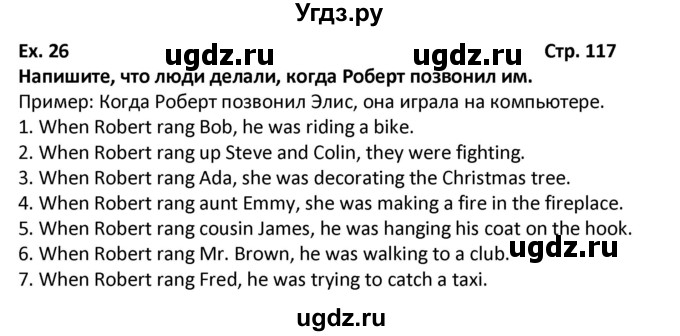 Угдз.ру

Ex. 26 ugdz.ru ugdz.ru Стр. 117

Напишите, что люди делали, когда Роберт позвонил им.

Пример: Когда Роберт позвонил Элис, она играла на компьютере.
1. When Robert rang Bob, he was riding a bike.
2. When Robert rang up Steve and Colin, they were fighting.
3. When Robert rang Ada, she was decorating the Christmas tree.
4. When Robert rang aunt Emmy, she was making a fire in the fireplace.
5. When Robert rang cousin James, he was hanging his coat on the hook.
6. When Robert rang Mr. Brown, he was walking to a club. ugdz.ru
7. When Robert rang Fred, he was trying to catch a taxi.

ugdz.ru